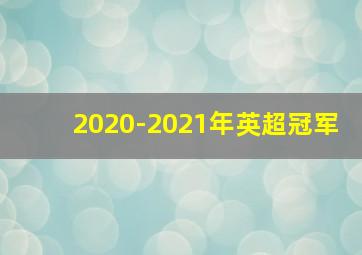 2020-2021年英超冠军